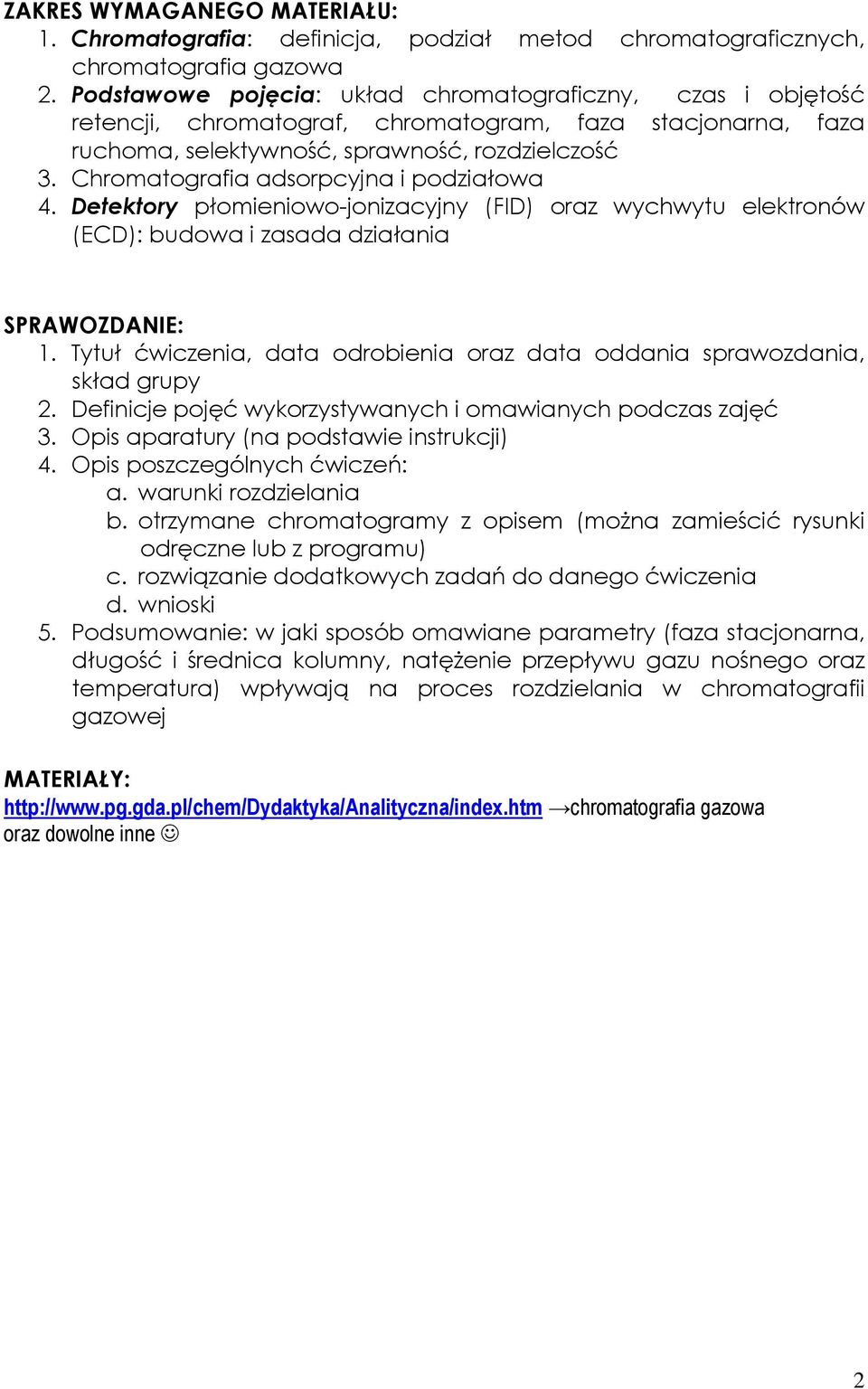 ZAKRES WYMAGANEGO MATERIAŁU:
1. Chromatografia: definicja, podział metod chromatograficznych, chromatografia gazowa
2. Podstawowe pojęcia: układ chromatograficzny, czas i objętość retencji, chromatograf, chromatogram, faza stacjonarna, faza ruchoma, selektywność, sprawność, rozdzielczość
3. Chromatografia adsorpcyjna i podziałowa
4. Detektory płomieniowo-jonizacyjny (FID) oraz wychwytu elektronów (ECD): budowa i zasada działania

SPRAWOZDANIE:
1. Tytuł ćwiczenia, data odrobienia oraz data oddania sprawozdania, skład grupy
2. Definicje pojęć wykorzystywanych i omawianych podczas zajęć
3. Opis aparatury (na podstawie instrukcji)
4. Opis poszczególnych ćwiczeń:
a. warunki rozdzielania
b. otrzymane chromatogramy z opisem (można zamieścić rysunki odręczne lub z programu)
c. rozwiązanie dodatkowych zadań do danego ćwiczenia
d. wnioski
5. Podsumowanie: w jaki sposób omawiane parametry (faza stacjonarna, długość i średnica kolumny, natężenie przepływu gazu nośnego oraz temperatura) wpływają na proces rozdzielania w chromatografii gazowej

MATERIAŁY:
http://www.pg.gda.pl/chem/Dydaktyka/Analityczna/index.htm →chromatografia gazowa oraz dowolne inne ☺

2